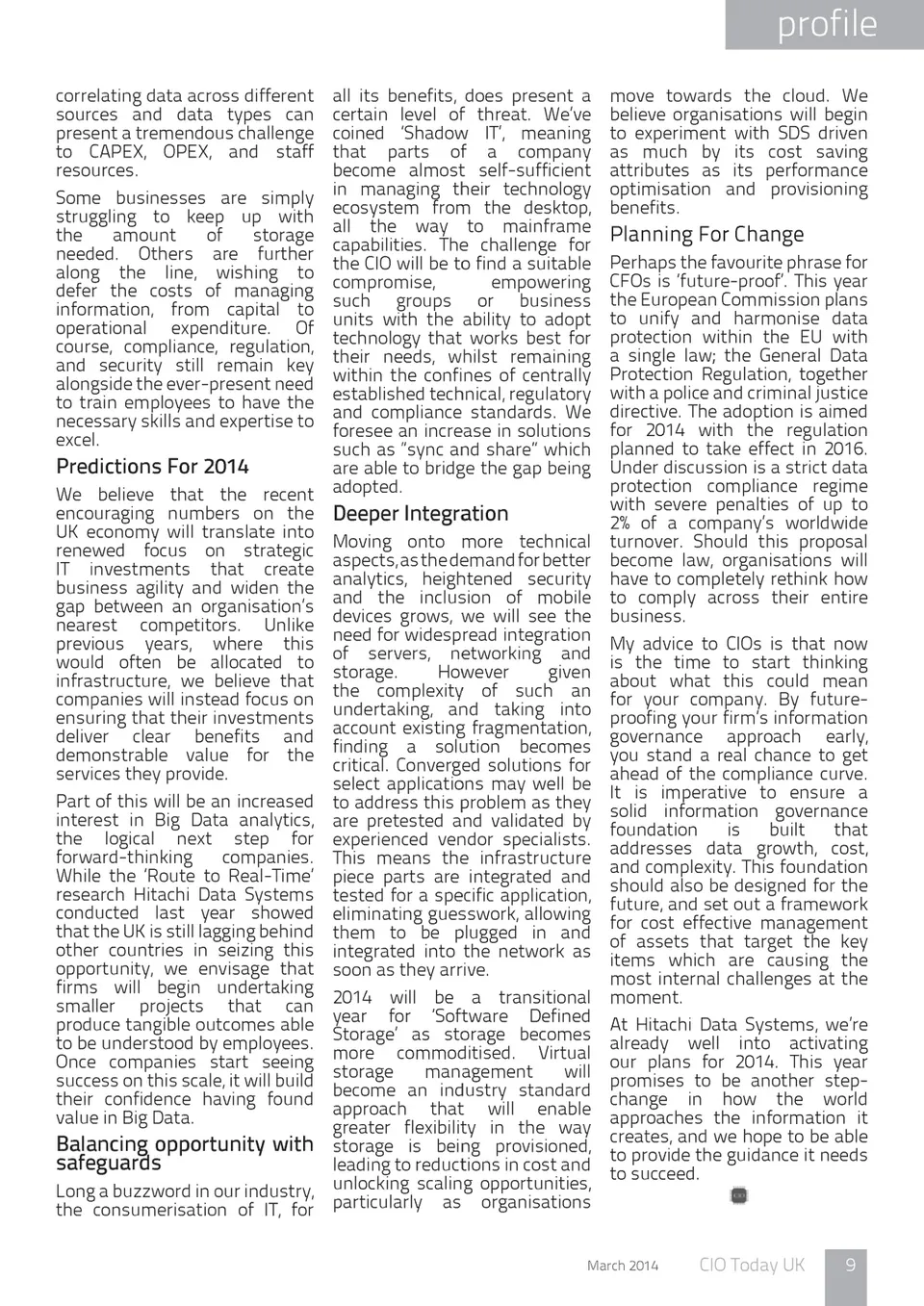 profile

correlating data across different sources and data types can present a tremendous challenge to CAPEX, OPEX, and staff resources.

Some businesses are simply struggling to keep up with the amount of storage needed. Others are further along the line, wishing to defer the costs of managing information, from capital to operational expenditure. Of course, compliance, regulation, and security still remain key alongside the ever-present need to train employees to have the necessary skills and expertise to excel.

Predictions For 2014

We believe that the recent encouraging numbers on the UK economy will translate into renewed focus on strategic IT investments that create business agility and widen the gap between an organisation's nearest competitors. Unlike previous years, where this would often be allocated to infrastructure, we believe that companies will instead focus on ensuring that their investments deliver clear benefits and demonstrable value for the services they provide.

Part of this will be an increased interest in Big Data analytics, the logical next step for forward-thinking companies. While the 'Route to Real-Time' research Hitachi Data Systems conducted last year showed that the UK is still lagging behind other countries in seizing this opportunity, we envisage that firms will begin undertaking smaller projects that can produce tangible outcomes able to be understood by employees. Once companies start seeing success on this scale, it will build their confidence having found value in Big Data.

Balancing opportunity with safeguards

Long a buzzword in our industry, the consumerisation of IT, for all its benefits, does present a certain level of threat. We've coined 'Shadow IT', meaning that parts of a company become almost self-sufficient in managing their technology ecosystem from the desktop, all the way to mainframe capabilities. The challenge for the CIO will be to find a suitable compromise, empowering such groups or business units with the ability to adopt technology that works best for their needs, whilst remaining within the confines of centrally established technical, regulatory and compliance standards. We foresee an increase in solutions such as "sync and share" which are able to bridge the gap being adopted.

Deeper Integration

Moving onto more technical aspects, as the demand for better analytics, heightened security and the inclusion of mobile devices grows, we will see the need for widespread integration of servers, networking and storage. However given the complexity of such an undertaking, and taking into account existing fragmentation, finding a solution becomes critical. Converged solutions for select applications may well be to address this problem as they are pretested and validated by experienced vendor specialists. This means the infrastructure piece parts are integrated and tested for a specific application, eliminating guesswork, allowing them to be plugged in and integrated into the network as soon as they arrive.

2014 will be a transitional year for 'Software Defined Storage' as storage becomes more commoditised. Virtual storage management will become an industry standard approach that will enable greater flexibility in the way storage is being provisioned, leading to reductions in cost and unlocking scaling opportunities, particularly as organisations move towards the cloud. We believe organisations will begin to experiment with SDS driven as much by its cost saving attributes as its performance optimisation and provisioning benefits.

Planning For Change

Perhaps the favourite phrase for CFOs is 'future-proof'. This year the European Commission plans to unify and harmonise data protection within the EU with a single law; the General Data Protection Regulation, together with a police and criminal justice directive. The adoption is aimed for 2014 with the regulation planned to take effect in 2016. Under discussion is a strict data protection compliance regime with severe penalties of up to 2% of a company's worldwide turnover. Should this proposal become law, organisations will have to completely rethink how to comply across their entire business.

My advice to CIOs is that now is the time to start thinking about what this could mean for your company. By future-proofing your firm's information governance approach early, you stand a real chance to get ahead of the compliance curve. It is imperative to ensure a solid information governance foundation is built that addresses data growth, cost, and complexity. This foundation should also be designed for the future, and set out a framework for cost effective management of assets that target the key items which are causing the most internal challenges at the moment.

At Hitachi Data Systems, we're already well into activating our plans for 2014. This year promises to be another step-change in how the world approaches the information it creates, and we hope to be able to provide the guidance it needs to succeed.

March 2014 CIO Today UK 9